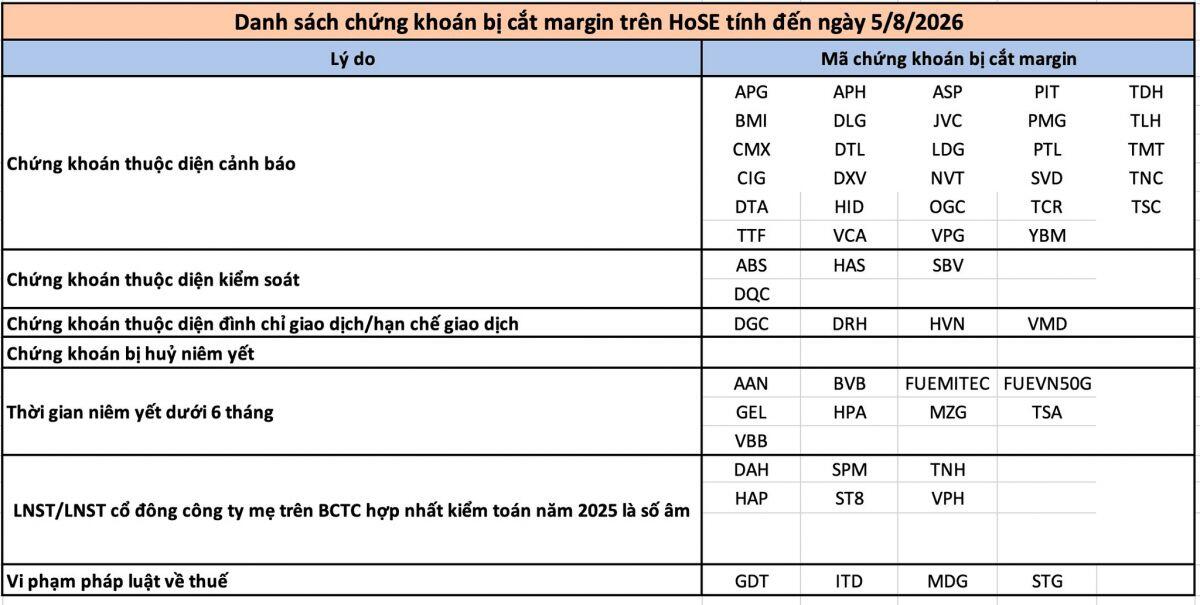 Danh sách chứng khoán bị cắt margin trên HoSE tính đến ngày 5/8/2026

| Lý do | Mã chứng khoán bị cắt margin | | | | |
|---|---|---|---|---|---|
| Chứng khoán thuộc diện cảnh báo | APG | APH | ASP | PIT | TDH |
| | BMI | DLG | JVC | PMG | TLH |
| | CMX | DTL | LDG | PTL | TMT |
| | CIG | DXV | NVT | SVD | TNC |
| | DTA | HID | OGC | TCR | TSC |
| | TTF | VCA | VPG | YBM | |
| Chứng khoán thuộc diện kiểm soát | ABS | HAS | SBV | | |
| | DQC | | | | |
| Chứng khoán thuộc diện đình chỉ giao dịch/hạn chế giao dịch | DGC | DRH | HVN | VMD | |
| Chứng khoán bị huỷ niêm yết | | | | | |
| Thời gian niêm yết dưới 6 tháng | AAN | BVB | FUEMITEC | FUEVN50G | |
| | GEL | HPA | MZG | TSA | |
| | VBB | | | | |
| LNST/LNST cổ đông công ty mẹ trên BCTC hợp nhất kiểm toán năm 2025 là số âm | DAH | SPM | TNH | | |
| | HAP | ST8 | VPH | | |
| Vi phạm pháp luật về thuế | GDT | ITD | MDG | STG | |